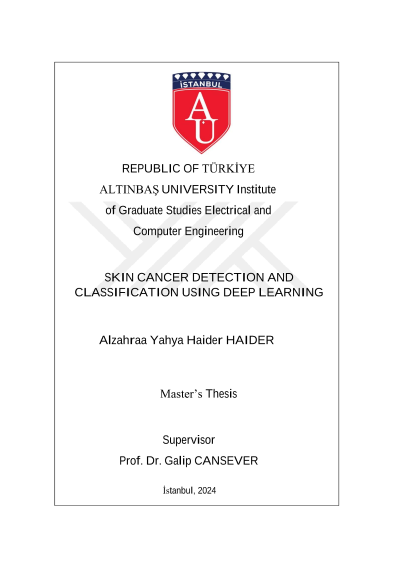 İSTANBUL

AU

REPUBLIC OF TÜRKİYE

ALTINBAŞ UNIVERSITY Institute of Graduate Studies Electrical and Computer Engineering

SKIN CANCER DETECTION AND CLASSIFICATION USING DEEP LEARNING

Alzahraa Yahya Haider HAIDER

Master's Thesis

Supervisor

Prof. Dr. Galip CANSEVER

İstanbul, 2024